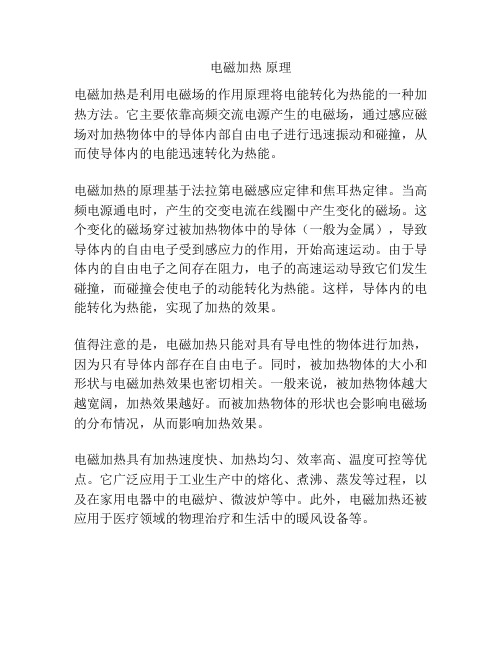 电磁加热 原理

电磁加热是利用电磁场的作用原理将电能转化为热能的一种加热方法。它主要依靠高频交流电源产生的电磁场，通过感应磁场对加热物体中的导体内部自由电子进行迅速振动和碰撞，从而使导体内的电能迅速转化为热能。

电磁加热的原理基于法拉第电磁感应定律和焦耳热定律。当高频电源通电时，产生的交变电流在线圈中产生变化的磁场。这个变化的磁场穿过被加热物体中的导体（一般为金属），导致导体内的自由电子受到感应力的作用，开始高速运动。由于导体内的自由电子之间存在阻力，电子的高速运动导致它们发生碰撞，而碰撞会使电子的动能转化为热能。这样，导体内的电能转化为热能，实现了加热的效果。

值得注意的是，电磁加热只能对具有导电性的物体进行加热，因为只有导体内部存在自由电子。同时，被加热物体的大小和形状与电磁加热效果也密切相关。一般来说，被加热物体越大越宽阔，加热效果越好。而被加热物体的形状也会影响电磁场的分布情况，从而影响加热效果。

电磁加热具有加热速度快、加热均匀、效率高、温度可控等优点。它广泛应用于工业生产中的熔化、煮沸、蒸发等过程，以及在家用电器中的电磁炉、微波炉等中。此外，电磁加热还被应用于医疗领域的物理治疗和生活中的暖风设备等。